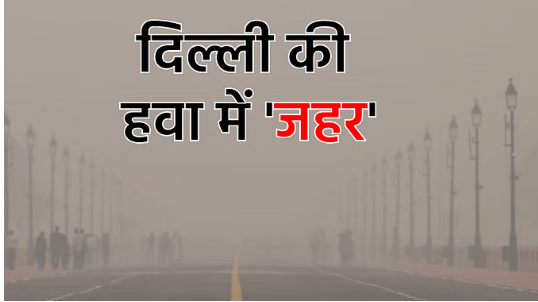 दिल्ली की
हवा में 'जहर'